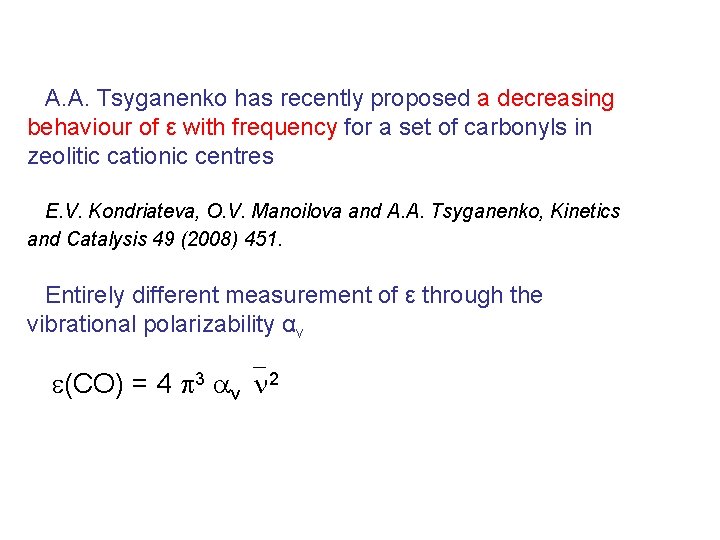 A.A. Tsyganenko has recently proposed a decreasing behaviour of ε with frequency for a set of carbonyls in zeolitic cationic centres

E.V. Kondriateva, O.V. Manoilova and A.A. Tsyganenko, Kinetics and Catalysis 49 (2008) 451.

Entirely different measurement of ε through the vibrational polarizability $\alpha_v$

$\varepsilon(CO) = 4 \pi^3 \alpha_v \bar{\nu}^2$